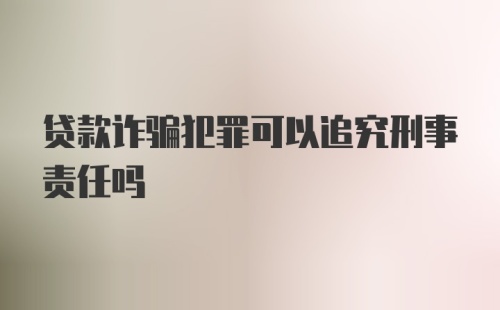 贷款诈骗犯罪可以追究刑事责任吗